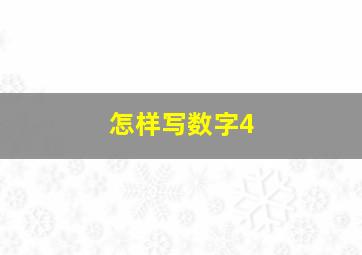 怎样写数字4